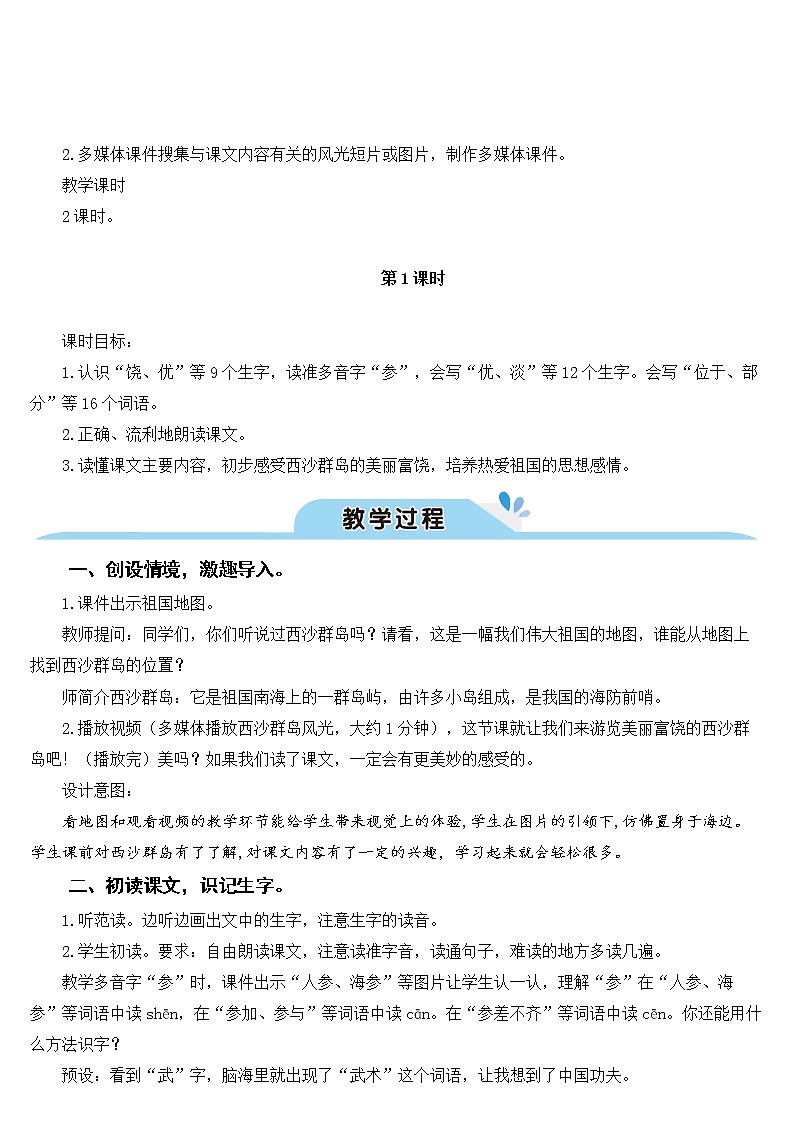 2.多媒体课件搜集与课文内容有关的风光短片或图片，制作多媒体课件。

教学课时

2课时。

第1课时

课时目标：

1.认识“饶、优”等9个生字，读准多音字“参”，会写“优、淡”等12个生字。会写“位于、部分”等16个词语。

2.正确、流利地朗读课文。

3.读懂课文主要内容，初步感受西沙群岛的美丽富饶，培养热爱祖国的思想感情。

教学过程

一、创设情境，激趣导入。

1.课件出示祖国地图。

教师提问：同学们，你们听说过西沙群岛吗？请看，这是一幅我们伟大祖国的地图，谁能从地图上找到西沙群岛的位置？

师简介西沙群岛：它是祖国南海上的一群岛屿，由许多小岛组成，是我国的海防前哨。

2.播放视频（多媒体播放西沙群岛风光，大约1分钟），这节课就让我们来游览美丽富饶的西沙群岛吧！（播放完）美吗？如果我们读了课文，一定会有更美妙的感受的。

设计意图：

看地图和观看视频的教学环节能给学生带来视觉上的体验，学生在图片的引领下，仿佛置身于海边。学生课前对西沙群岛有了了解，对课文内容有了一定的兴趣，学习起来就会轻松很多。

二、初读课文，识记生字。

1.听范读。边听边画出文中的生字，注意生字的读音。

2.学生初读。要求：自由朗读课文，注意读准字音，读通句子，难读的地方多读几遍。

教学多音字“参”时，课件出示“人参、海参”等图片让学生认一认，理解“参”在“人参、海参”等词语中读 shēn，在“参加、参与”等词语中读 cān。在“参差不齐”等词语中读 cēn。你还能用什么方法识字？

预设：看到“武”字，脑海里就出现了“武术”这个词语，让我想到了中国功夫。